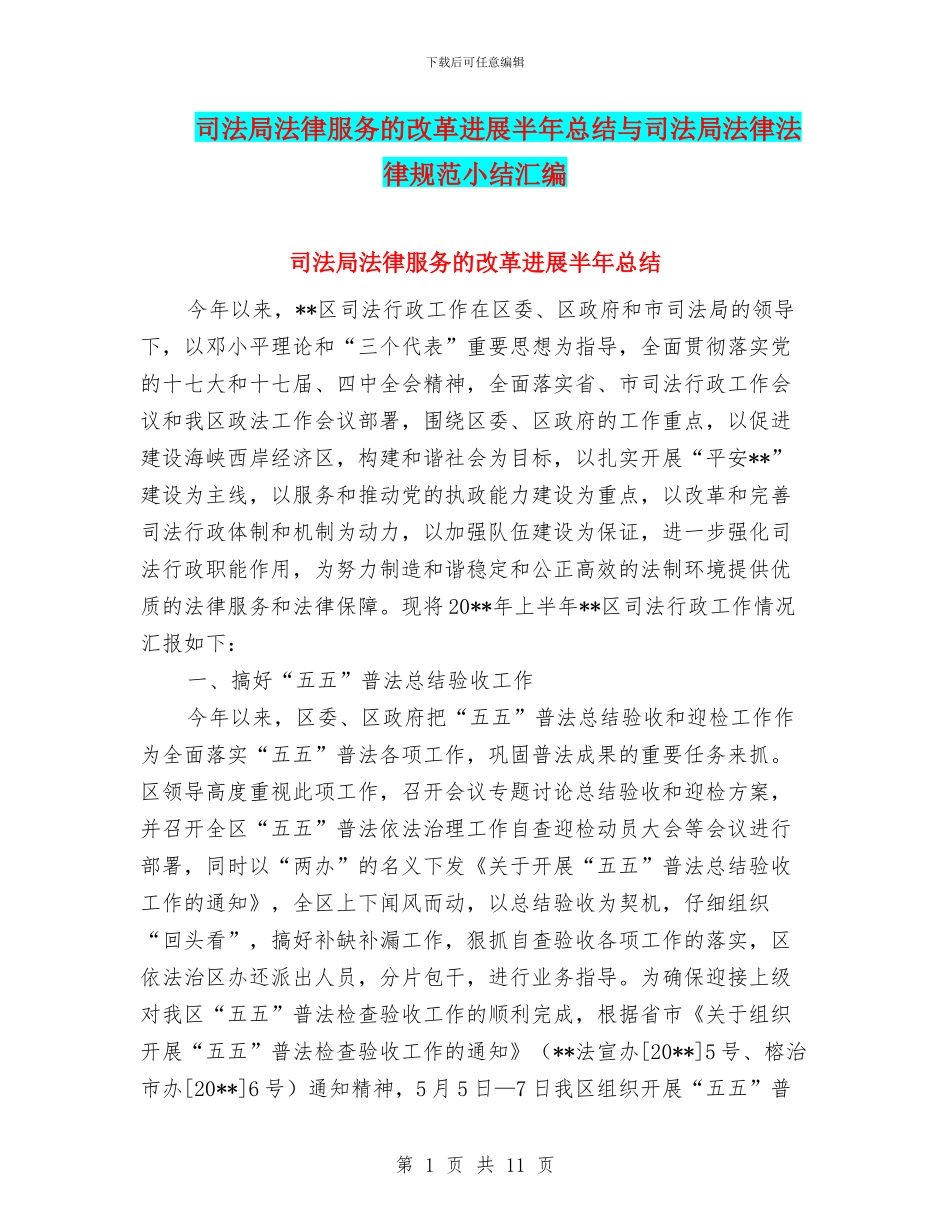 下载后可任意编辑

司法局法律服务的改革进展半年总结与司法局法律法律规范小结汇编

司法局法律服务的改革进展半年总结

今年以来，**区司法行政工作在区委、区政府和市司法局的领导下，以邓小平理论和“三个代表”重要思想为指导，全面贯彻落实党的十七大和十七届、四中全会精神，全面落实省、市司法行政工作会议和我区政法工作会议部署，围绕区委、区政府的工作重点，以促进建设海峡西岸经济区，构建和谐社会为目标，以扎实开展“平安**”建设为主线，以服务和推动党的执政能力建设为重点，以改革和完善司法行政体制和机制为动力，以加强队伍建设为保证，进一步强化司法行政职能作用，为努力制造和谐稳定和公正高效的法制环境提供优质的法律服务和法律保障。现将20**年上半年**区司法行政工作情况汇报如下：

一、搞好“五五”普法总结验收工作

今年以来，区委、区政府把“五五”普法总结验收和迎检工作作为全面落实“五五”普法各项工作，巩固普法成果的重要任务来抓。区领导高度重视此项工作，召开会议专题讨论总结验收和迎检方案，并召开全区“五五”普法依法治理工作自查迎检动员大会等会议进行部署，同时以“两办”的名义下发《关于开展“五五”普法总结验收工作的通知》，全区上下闻风而动，以总结验收为契机，仔细组织“回头看”，搞好补缺补漏工作，狠抓自查验收各项工作的落实，区依法治区办还派出人员，分片包干，进行业务指导。为确保迎接上级对我区“五五”普法检查验收工作的顺利完成，根据省市《关于组织开展“五五”普法检查验收工作的通知》（**法宣办[20**]5号、榕治市办[20**]6号）通知精神，5月5日—7日我区组织开展“五五”普

第 1 页 共 11 页